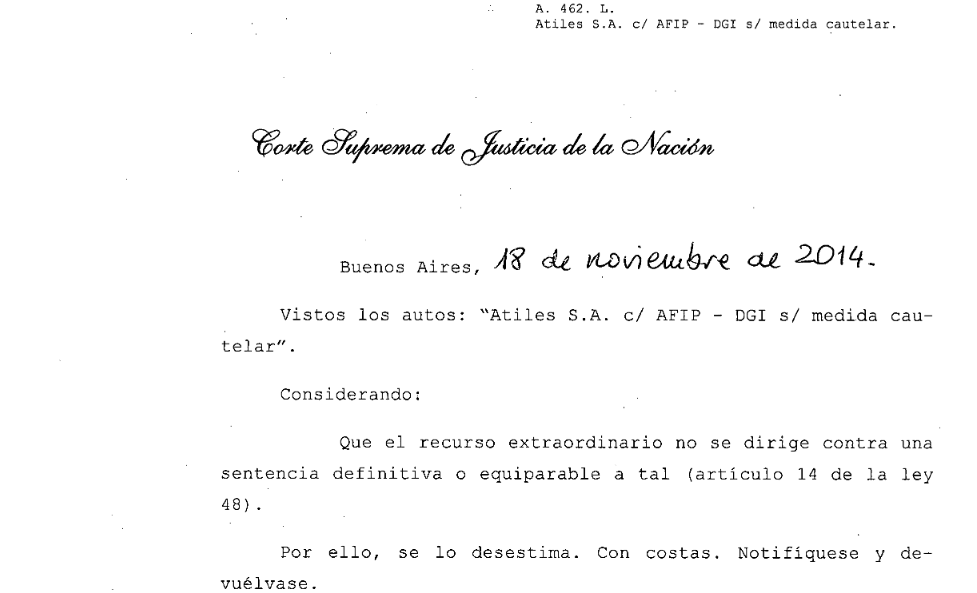 A. 462. L.
Atiles S.A. c/ AFIP - DGI s/ medida cautelar.

Corte Suprema de Justicia de la Nación

Buenos Aires, 18 de noviembre de 2014.

Vistos los autos: "Atiles S.A. c/ AFIP - DGI s/ medida cautelar".

Considerando:

Que el recurso extraordinario no se dirige contra una sentencia definitiva o equiparable a tal (artículo 14 de la ley 48).

Por ello, se lo desestima. Con costas. Notifíquese y devuélvase.